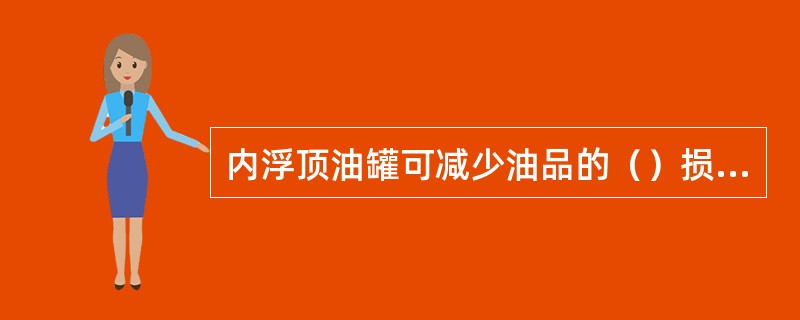 内浮顶油罐可减少油品的（）损...